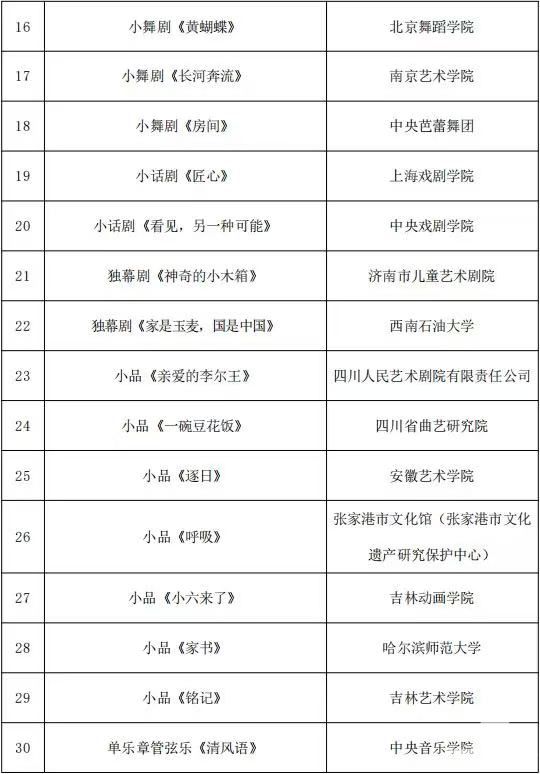 | | | |
|---|---|---|
| 16 | 小舞剧《黄蝴蝶》 | 北京舞蹈学院 |
| 17 | 小舞剧《长河奔流》 | 南京艺术学院 |
| 18 | 小舞剧《房间》 | 中央芭蕾舞团 |
| 19 | 小话剧《匠心》 | 上海戏剧学院 |
| 20 | 小话剧《看见，另一种可能》 | 中央戏剧学院 |
| 21 | 独幕剧《神奇的小木箱》 | 济南市儿童艺术剧院 |
| 22 | 独幕剧《家是玉麦，国是中国》 | 西南石油大学 |
| 23 | 小品《亲爱的李尔王》 | 四川人民艺术剧院有限责任公司 |
| 24 | 小品《一碗豆花饭》 | 四川省曲艺研究院 |
| 25 | 小品《逐日》 | 安徽艺术学院 |
| 26 | 小品《呼吸》 | 张家港市文化馆（张家港市文化遗产研究保护中心） |
| 27 | 小品《小六来了》 | 吉林动画学院 |
| 28 | 小品《家书》 | 哈尔滨师范大学 |
| 29 | 小品《铭记》 | 吉林艺术学院 |
| 30 | 单乐章管弦乐《清风语》 | 中央音乐学院 |